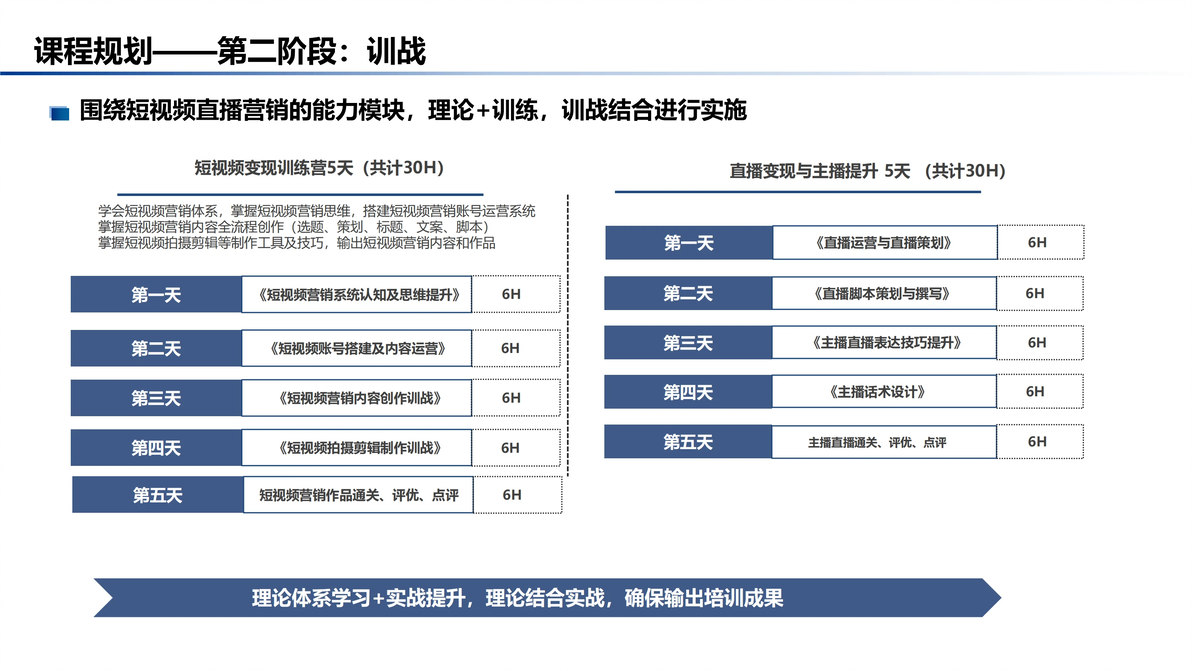 课程规划——第二阶段：训战

围绕短视频直播营销的能力模块，理论+训练，训战结合进行实施

短视频变现训练营5天（共计30H）

学会短视频营销体系，掌握短视频营销思维，搭建短视频营销账号运营系统
掌握短视频营销内容全流程创作（选题、策划、标题、文案、脚本）
掌握短视频拍摄剪辑等制作工具及技巧，输出短视频营销内容和作品

| 第一天 | 《短视频营销系统认知及思维提升》 | 6H |
|---|---|---|
| 第二天 | 《短视频账号搭建及内容运营》 | 6H |
| 第三天 | 《短视频营销内容创作训战》 | 6H |
| 第四天 | 《短视频拍摄剪辑制作训战》 | 6H |
| 第五天 | 短视频营销作品通关、评优、点评 | 6H |

直播变现与主播提升 5天 （共计30H）

| 第一天 | 《直播运营与直播策划》 | 6H |
|---|---|---|
| 第二天 | 《直播脚本策划与撰写》 | 6H |
| 第三天 | 《主播直播表达技巧提升》 | 6H |
| 第四天 | 《主播话术设计》 | 6H |
| 第五天 | 主播直播通关、评优、点评 | 6H |

理论体系学习+实战提升，理论结合实战，确保输出培训成果